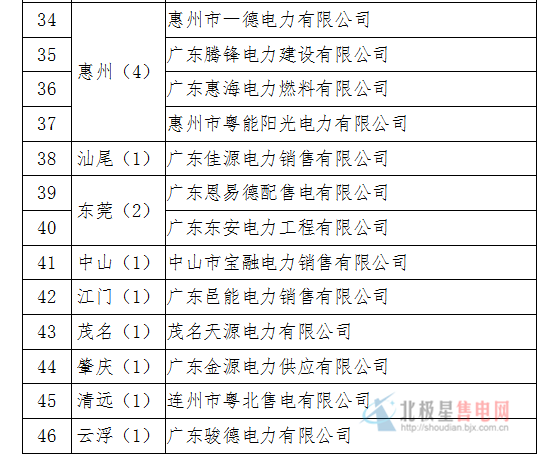 | 34 | 惠州（4） | 惠州市一德电力有限公司 |
|---|---|---|
| 35 |  | 广东腾锋电力建设有限公司 |
| 36 |  | 广东惠海电力燃料有限公司 |
| 37 |  | 惠州市粤能阳光电力有限公司 |
| 38 | 汕尾（1） | 广东佳源电力销售有限公司 |
| 39 | 东莞（2） | 广东恩易德配售电有限公司 |
| 40 |  | 广东东安电力工程有限公司 |
| 41 | 中山（1） | 中山市宝融电力销售有限公司 |
| 42 | 江门（1） | 广东邑能电力销售有限公司 |
| 43 | 茂名（1） | 茂名天源电力有限公司 |
| 44 | 肇庆（1） | 广东金源电力供应有限公司 |
| 45 | 清远（1） | 连州市粤北售电有限公司 |
| 46 | 云浮（1） | 广东骏德电力有限公司 |

北极星售电网
http://shoudian.bjx.com.cn